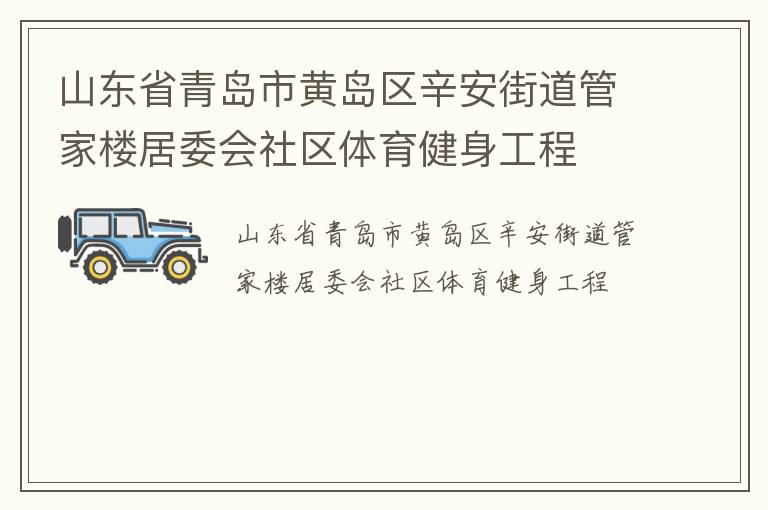 山东省青岛市黄岛区辛安街道管家楼居委会社区体育健身工程

山东省青岛市黄岛区辛安街道管家楼居委会社区体育健身工程